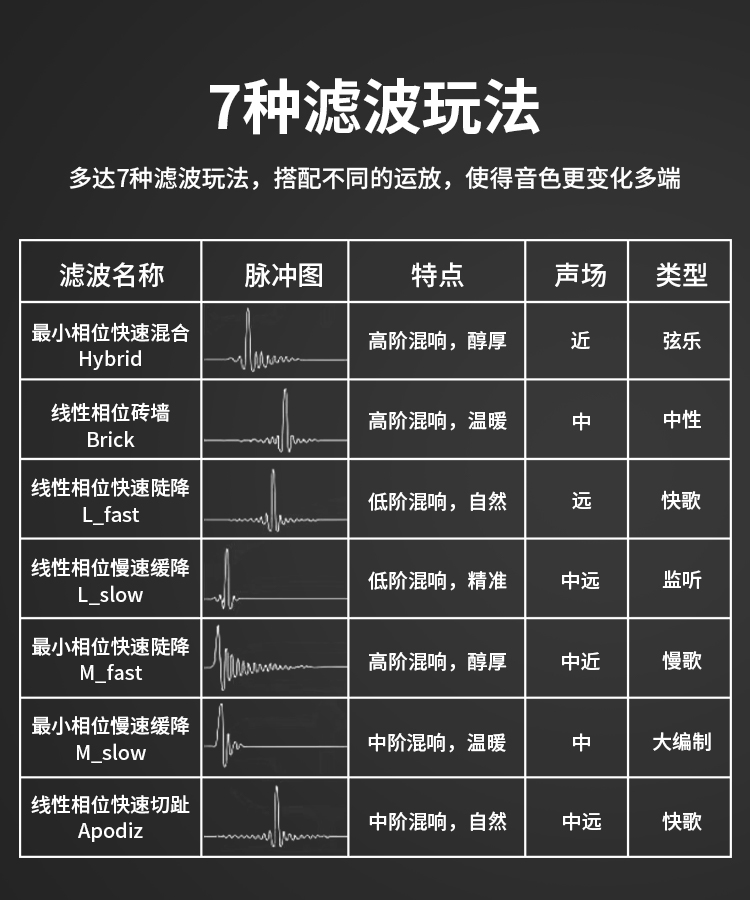 7种滤波玩法

多达7种滤波玩法，搭配不同的运放，使得音色更变化多端

| 滤波名称 | 脉冲图 | 特点 | 声场 | 类型 |
|---|---|---|---|---|
| 最小相位快速混合 Hybrid | | 高阶混响，醇厚 | 近 | 弦乐 |
| 线性相位砖墙 Brick | | 高阶混响，温暖 | 中 | 中性 |
| 线性相位快速陡降 L_fast | | 低阶混响，自然 | 远 | 快歌 |
| 线性相位慢速缓降 L_slow | | 低阶混响，精准 | 中远 | 监听 |
| 最小相位快速陡降 M_fast | | 高阶混响，醇厚 | 中近 | 慢歌 |
| 最小相位慢速缓降 M_slow | | 中阶混响，温暖 | 中 | 大编制 |
| 线性相位快速切趾 Apodiz | | 中阶混响，自然 | 中远 | 快歌 |